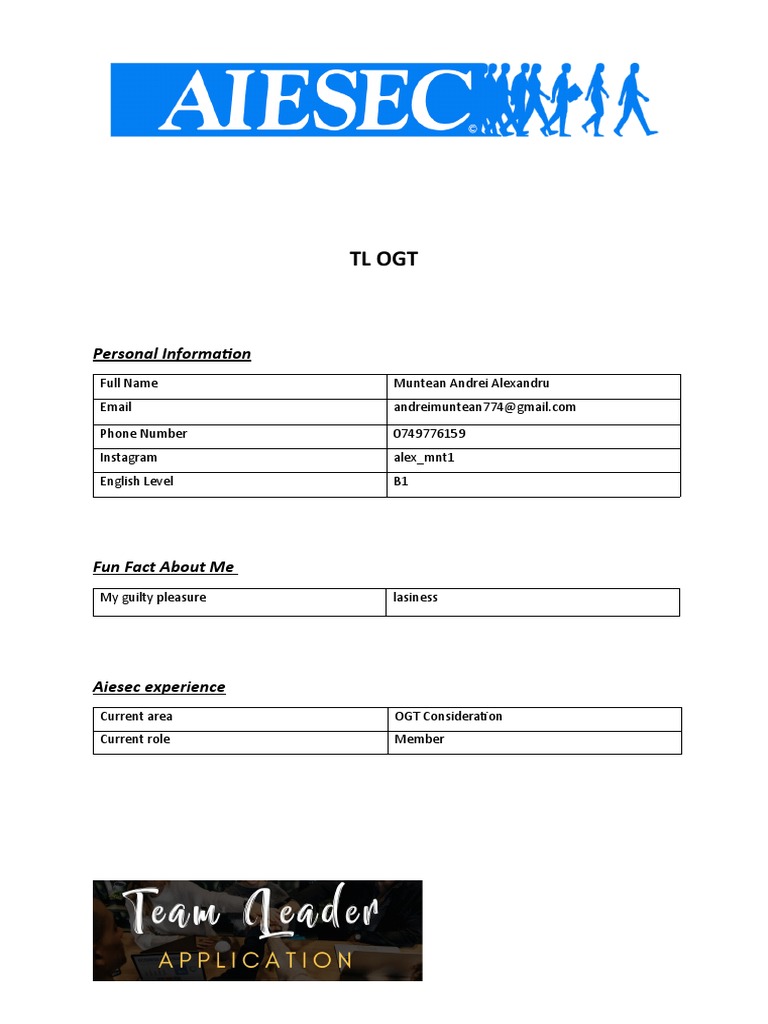 AIESEC ©

TL OGT

Personal Information

| Full Name | Muntean Andrei Alexandru |
|---|---|
| Email | andreimuntean774@gmail.com |
| Phone Number | 0749776159 |
| Instagram | alex_mnt1 |
| English Level | B1 |

Fun Fact About Me

| My guilty pleasure | lasiness |
|---|---|

Aiesec experience

| Current area | OGT Consideration |
|---|---|
| Current role | Member |

Team Leader
APPLICATION